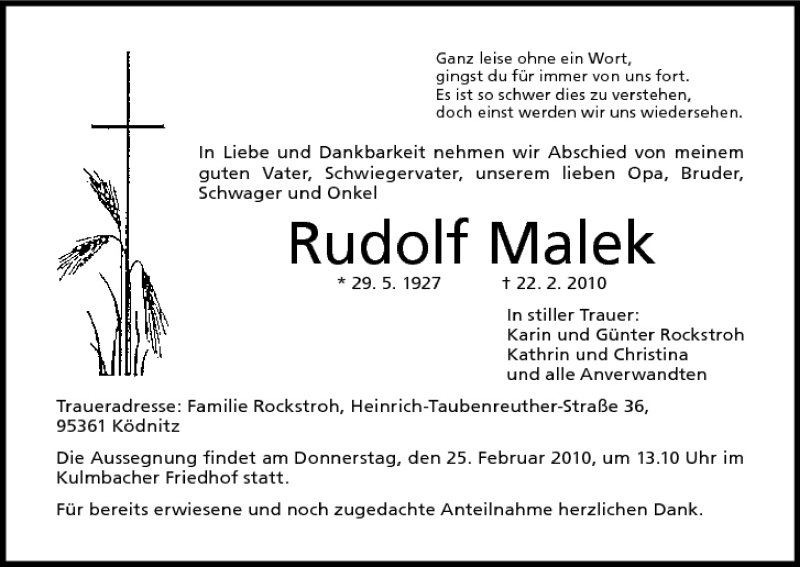 Ganz leise ohne ein Wort,
gingst du für immer von uns fort.
Es ist so schwer dies zu verstehen,
doch einst werden wir uns wiedersehen.

In Liebe und Dankbarkeit nehmen wir Abschied von meinem guten Vater, Schwiegervater, unserem lieben Opa, Bruder, Schwager und Onkel

Rudolf Malek

* 29. 5. 1927 † 22. 2. 2010

In stiller Trauer:
Karin und Günter Rockstroh
Kathrin und Christina
und alle Anverwandten

Traueradresse: Familie Rockstroh, Heinrich-Taubenreuther-Straße 36, 95361 Ködnitz

Die Aussegnung findet am Donnerstag, den 25. Februar 2010, um 13.10 Uhr im Kulmbacher Friedhof statt.

Für bereits erwiesene und noch zugedachte Anteilnahme herzlichen Dank.